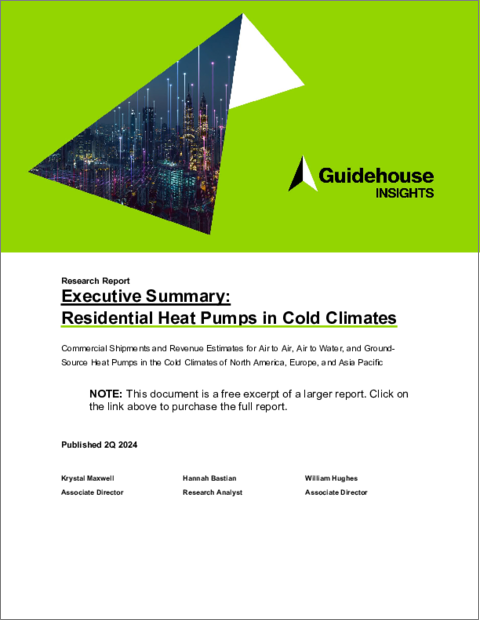 Guidehouse
INSIGHTS

Research Report

Executive Summary:
Residential Heat Pumps in Cold Climates

Commercial Shipments and Revenue Estimates for Air to Air, Air to Water, and Ground-Source Heat Pumps in the Cold Climates of North America, Europe, and Asia Pacific

NOTE: This document is a free excerpt of a larger report. Click on the link above to purchase the full report.

Published 2Q 2024

Krystal Maxwell
Associate Director

Hannah Bastian
Research Analyst

William Hughes
Associate Director